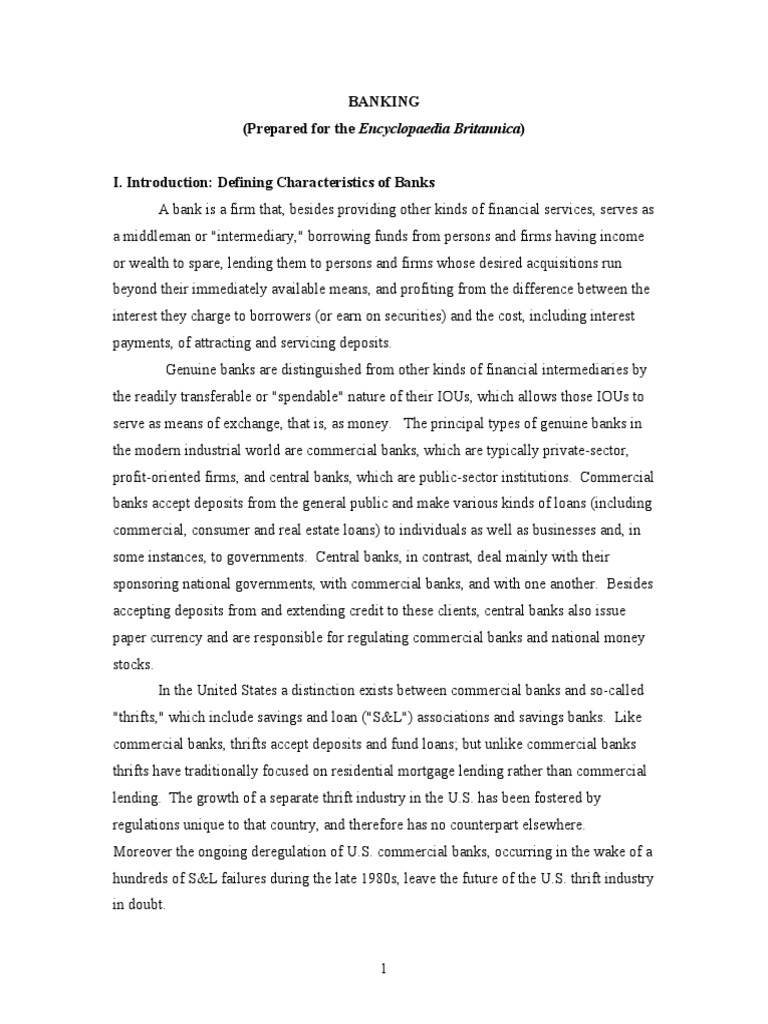 BANKING

(Prepared for the Encyclopaedia Britannica)

I. Introduction: Defining Characteristics of Banks

A bank is a firm that, besides providing other kinds of financial services, serves as a middleman or "intermediary," borrowing funds from persons and firms having income or wealth to spare, lending them to persons and firms whose desired acquisitions run beyond their immediately available means, and profiting from the difference between the interest they charge to borrowers (or earn on securities) and the cost, including interest payments, of attracting and servicing deposits.

Genuine banks are distinguished from other kinds of financial intermediaries by the readily transferable or "spendable" nature of their IOUs, which allows those IOUs to serve as means of exchange, that is, as money. The principal types of genuine banks in the modern industrial world are commercial banks, which are typically private-sector, profit-oriented firms, and central banks, which are public-sector institutions. Commercial banks accept deposits from the general public and make various kinds of loans (including commercial, consumer and real estate loans) to individuals as well as businesses and, in some instances, to governments. Central banks, in contrast, deal mainly with their sponsoring national governments, with commercial banks, and with one another. Besides accepting deposits from and extending credit to these clients, central banks also issue paper currency and are responsible for regulating commercial banks and national money stocks.

In the United States a distinction exists between commercial banks and so-called "thrifts," which include savings and loan ("S&L") associations and savings banks. Like commercial banks, thrifts accept deposits and fund loans; but unlike commercial banks thrifts have traditionally focused on residential mortgage lending rather than commercial lending. The growth of a separate thrift industry in the U.S. has been fostered by regulations unique to that country, and therefore has no counterpart elsewhere. Moreover the ongoing deregulation of U.S. commercial banks, occurring in the wake of a hundreds of S&L failures during the late 1980s, leave the future of the U.S. thrift industry in doubt.

1